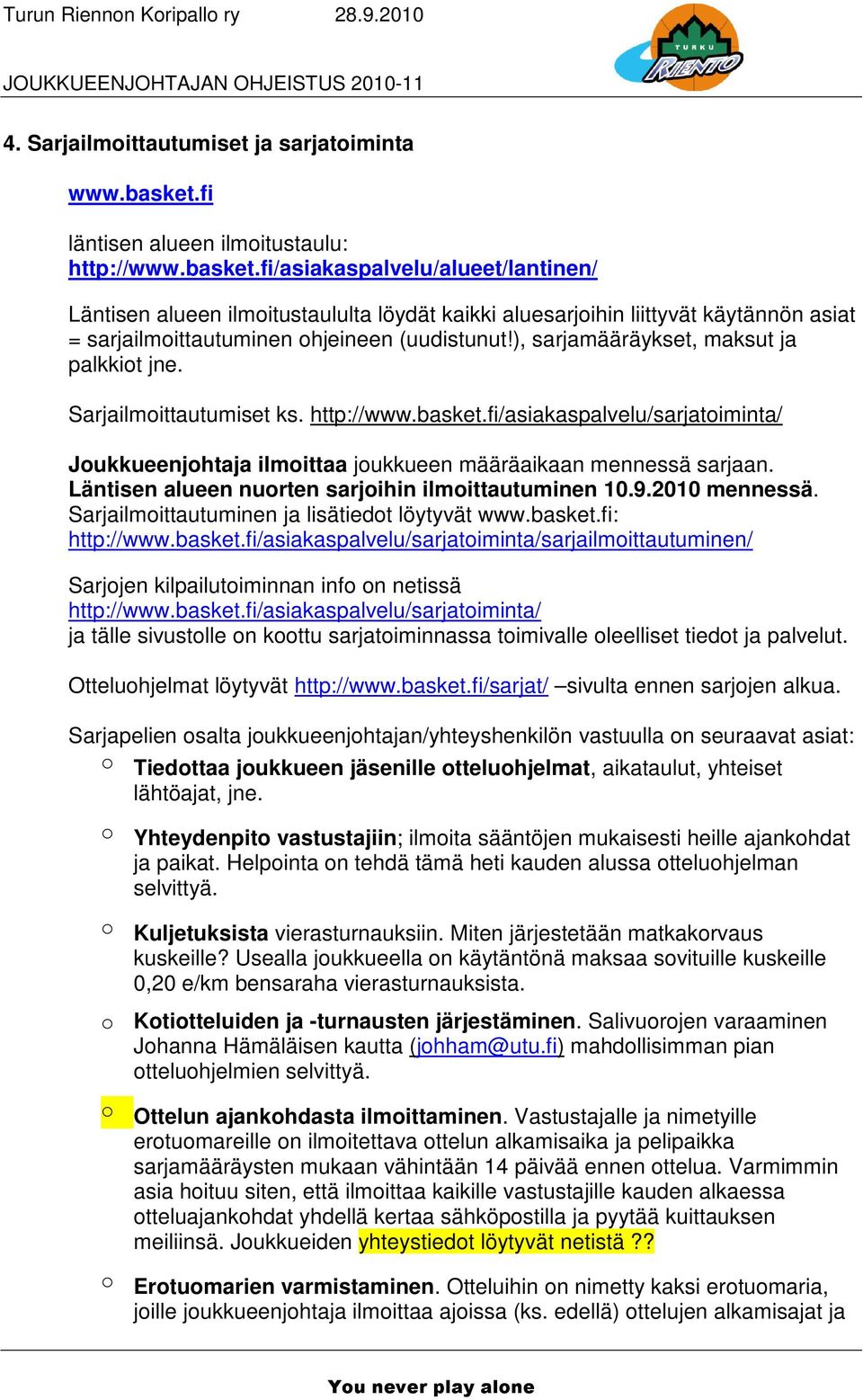 Turun Riennon Koripallo ry 28.9.2010

JOUKKUEENJOHTAJAN OHJEISTUS 2010-11

TURKU RIENTO

4. Sarjailmoittautumiset ja sarjatoiminta

www.basket.fi

läntisen alueen ilmoitustaulu: http://www.basket.fi/asiakaspalvelu/alueet/lantinen/

Läntisen alueen ilmoitustaululta löydät kaikki aluesarjoihin liittyvät käytännön asiat = sarjailmoittautuminen ohjeineen (uudistunut!), sarjamääräykset, maksut ja palkkiot jne.

Sarjailmoittautumiset ks. http://www.basket.fi/asiakaspalvelu/sarjatoiminta/

Joukkueenjohtaja ilmoittaa joukkueen määräaikaan mennessä sarjaan. Läntisen alueen nuorten sarjoihin ilmoittautuminen 10.9.2010 mennessä. Sarjailmoittautuminen ja lisätiedot löytyvät www.basket.fi: http://www.basket.fi/asiakaspalvelu/sarjatoiminta/sarjailmoittautuminen/

Sarjojen kilpailutoiminnan info on netissä http://www.basket.fi/asiakaspalvelu/sarjatoiminta/ ja tälle sivustolle on koottu sarjatoiminnassa toimivalle oleelliset tiedot ja palvelut.

Otteluohjelmat löytyvät http://www.basket.fi/sarjat/ –sivulta ennen sarjojen alkua.

Sarjapelien osalta joukkueenjohtajan/yhteyshenkilön vastuulla on seuraavat asiat:

○ Tiedottaa joukkueen jäsenille otteluohjelmat, aikataulut, yhteiset lähtöajat, jne.

○ Yhteydenpito vastustajiin; ilmoita sääntöjen mukaisesti heille ajankohdat ja paikat. Helpointa on tehdä tämä heti kauden alussa otteluohjelman selvittyä.

○ Kuljetuksista vierasturnauksiin. Miten järjestetään matkakorvaus kuskeille? Usealla joukkueella on käytäntönä maksaa sovituille kuskeille 0,20 e/km bensaraha vierasturnauksista.

o Kotiotteluiden ja -turnausten järjestäminen. Salivuorojen varaaminen Johanna Hämäläisen kautta (johham@utu.fi) mahdollisimman pian otteluohjelmien selvittyä.

○ Ottelun ajankohdasta ilmoittaminen. Vastustajalle ja nimetyille erotuomareille on ilmoitettava ottelun alkamisaika ja pelipaikka sarjamääräysten mukaan vähintään 14 päivää ennen ottelua. Varmimmin asia hoituu siten, että ilmoittaa kaikille vastustajille kauden alkaessa otteluajankohdat yhdellä kertaa sähköpostilla ja pyytää kuittauksen meiliinsä. Joukkueiden yhteystiedot löytyvät netistä ??

○ Erotuomarien varmistaminen. Otteluihin on nimetty kaksi erotuomaria, joille joukkueenjohtaja ilmoittaa ajoissa (ks. edellä) ottelujen alkamisajat ja

You never play alone